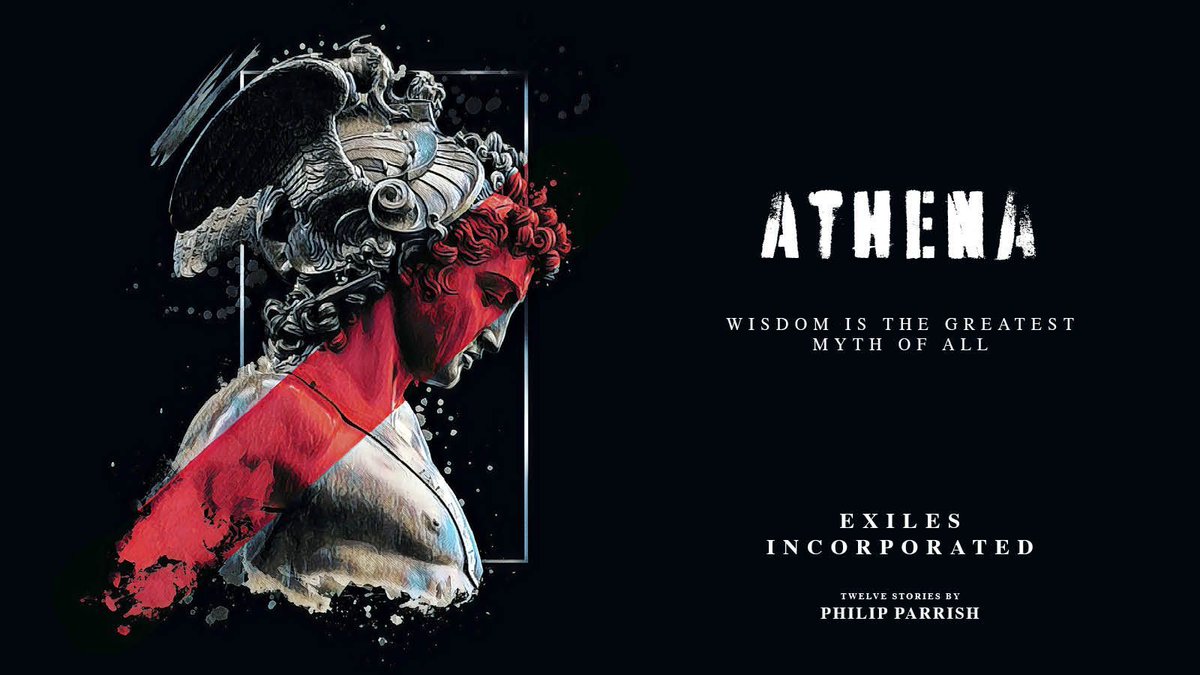 ATHENA

WISDOM IS THE GREATEST MYTH OF ALL

EXILES INCORPORATED

TWELVE STORIES BY
PHILIP PARRISH